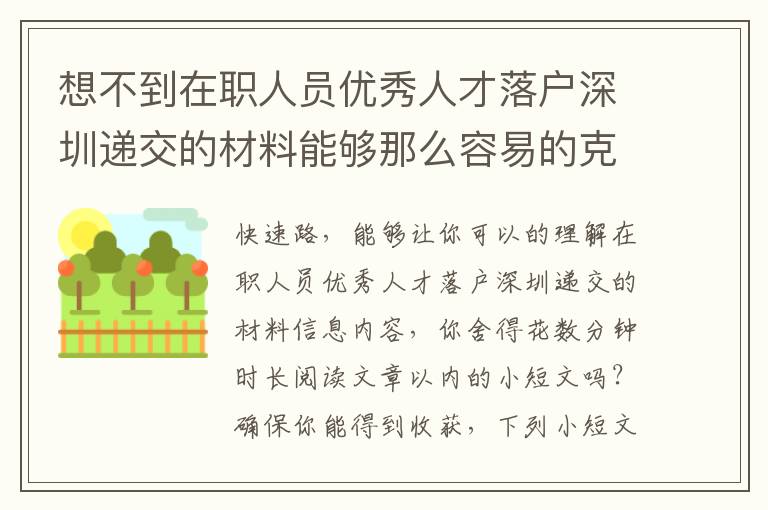 想不到在职人员优秀人才落户深圳递交的材料能够那么容易的克

快速路，能够让你可以的理解在职人员优秀人才落户深圳递交的材料信息内容，你舍得花数分钟时长阅读文章以内的小短文吗？确保你能得到收获，下列小短文